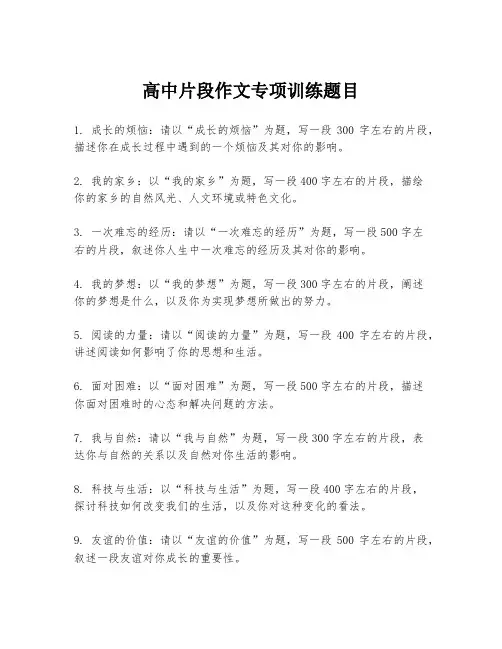 高中片段作文专项训练题目

1. 成长的烦恼：请以“成长的烦恼”为题，写一段 300 字左右的片段，描述你在成长过程中遇到的一个烦恼及其对你的影响。

2. 我的家乡：以“我的家乡”为题，写一段 400 字左右的片段，描绘你的家乡的自然风光、人文环境或特色文化。

3. 一次难忘的经历：请以“一次难忘的经历”为题，写一段 500 字左右的片段，叙述你人生中一次难忘的经历及其对你的影响。

4. 我的梦想：以“我的梦想”为题，写一段 300 字左右的片段，阐述你的梦想是什么，以及你为实现梦想所做出的努力。

5. 阅读的力量：请以“阅读的力量”为题，写一段 400 字左右的片段，讲述阅读如何影响了你的思想和生活。

6. 面对困难：以“面对困难”为题，写一段 500 字左右的片段，描述你面对困难时的心态和解决问题的方法。

7. 我与自然：请以“我与自然”为题，写一段 300 字左右的片段，表达你与自然的关系以及自然对你生活的影响。

8. 科技与生活：以“科技与生活”为题，写一段 400 字左右的片段，探讨科技如何改变我们的生活，以及你对这种变化的看法。

9. 友谊的价值：请以“友谊的价值”为题，写一段 500 字左右的片段，叙述一段友谊对你成长的重要性。